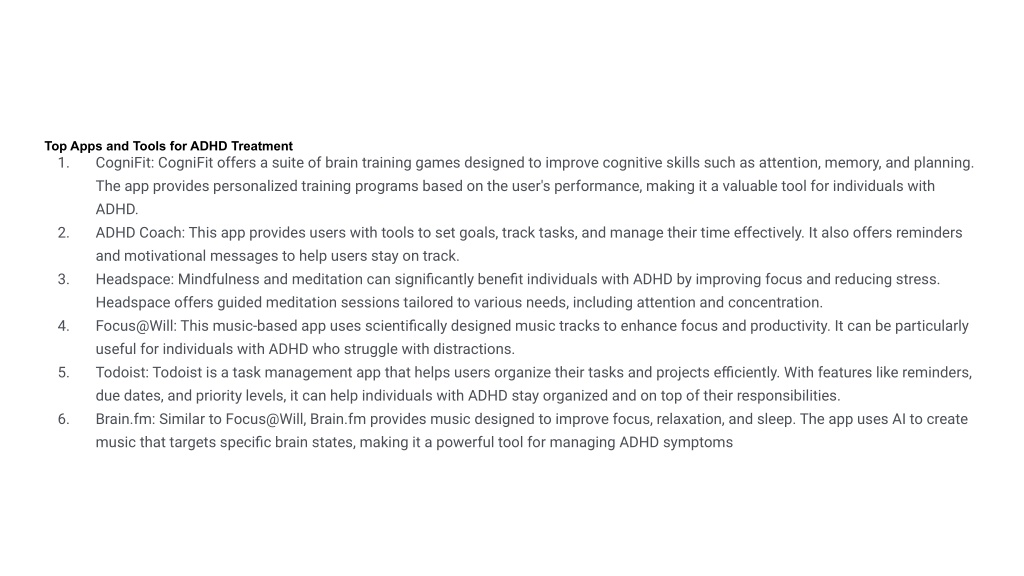 Top Apps and Tools for ADHD Treatment

1. CogniFit: CogniFit offers a suite of brain training games designed to improve cognitive skills such as attention, memory, and planning. The app provides personalized training programs based on the user's performance, making it a valuable tool for individuals with ADHD.
2. ADHD Coach: This app provides users with tools to set goals, track tasks, and manage their time effectively. It also offers reminders and motivational messages to help users stay on track.
3. Headspace: Mindfulness and meditation can significantly benefit individuals with ADHD by improving focus and reducing stress. Headspace offers guided meditation sessions tailored to various needs, including attention and concentration.
4. Focus@Will: This music-based app uses scientifically designed music tracks to enhance focus and productivity. It can be particularly useful for individuals with ADHD who struggle with distractions.
5. Todoist: Todoist is a task management app that helps users organize their tasks and projects efficiently. With features like reminders, due dates, and priority levels, it can help individuals with ADHD stay organized and on top of their responsibilities.
6. Brain.fm: Similar to Focus@Will, Brain.fm provides music designed to improve focus, relaxation, and sleep. The app uses AI to create music that targets specific brain states, making it a powerful tool for managing ADHD symptoms